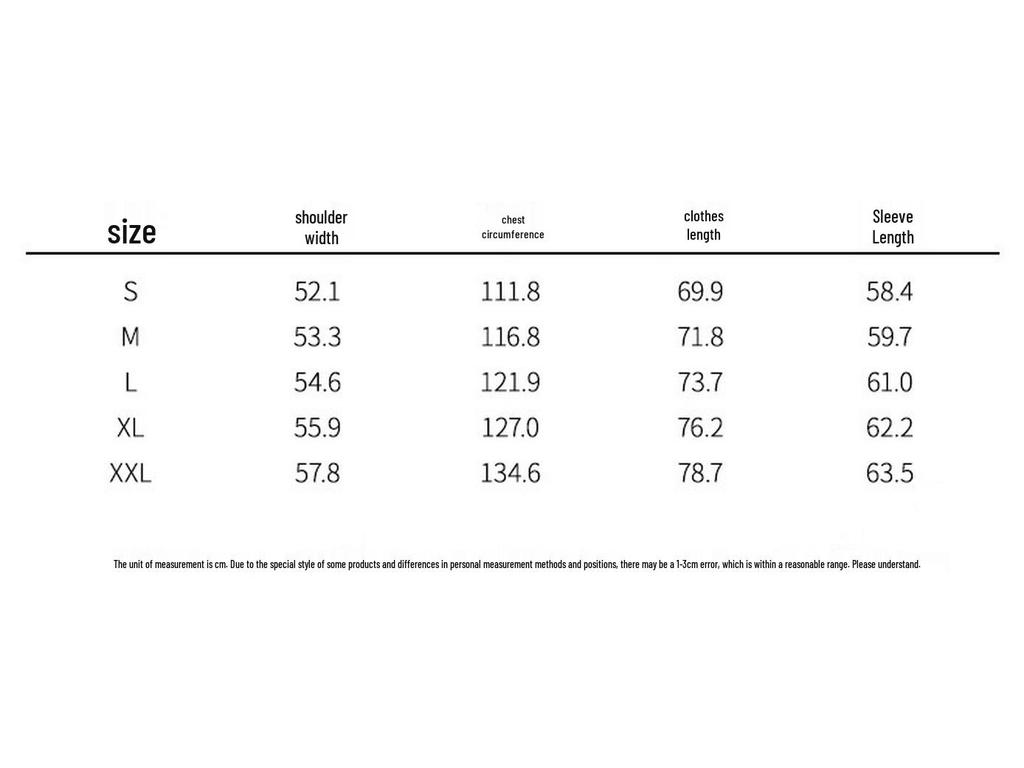 | size | shoulder width | chest circumference | clothes length | Sleeve Length |
|---|---|---|---|---|
| S | 52.1 | 111.8 | 69.9 | 58.4 |
| M | 53.3 | 116.8 | 71.8 | 59.7 |
| L | 54.6 | 121.9 | 73.7 | 61.0 |
| XL | 55.9 | 127.0 | 76.2 | 62.2 |
| XXL | 57.8 | 134.6 | 78.7 | 63.5 |

The unit of measurement is cm. Due to the special style of some products and differences in personal measurement methods and positions, there may be a 1-3cm error, which is within a reasonable range. Please understand.